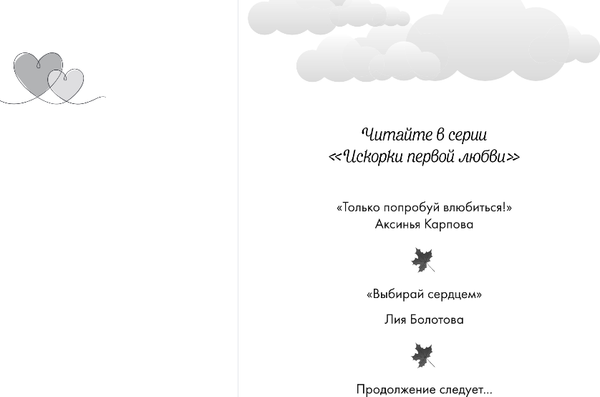 Читайте в серии
«Искорки первой любви»

«Только попробуй влюбиться!»
Аксинья Карпова

«Выбирай сердцем»

Лия Болотова

Продолжение следует...